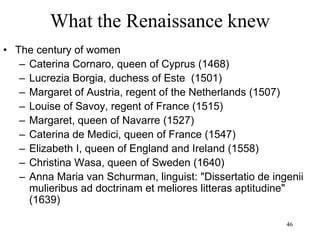 What the Renaissance knew

• The century of women
– Caterina Cornaro, queen of Cyprus (1468)
– Lucrezia Borgia, duchess of Este (1501)
– Margaret of Austria, regent of the Netherlands (1507)
– Louise of Savoy, regent of France (1515)
– Margaret, queen of Navarre (1527)
– Caterina de Medici, queen of France (1547)
– Elizabeth I, queen of England and Ireland (1558)
– Christina Wasa, queen of Sweden (1640)
– Anna Maria van Schurman, linguist: "Dissertatio de ingenii mulieribus ad doctrinam et meliores litteras aptitudine" (1639)

46